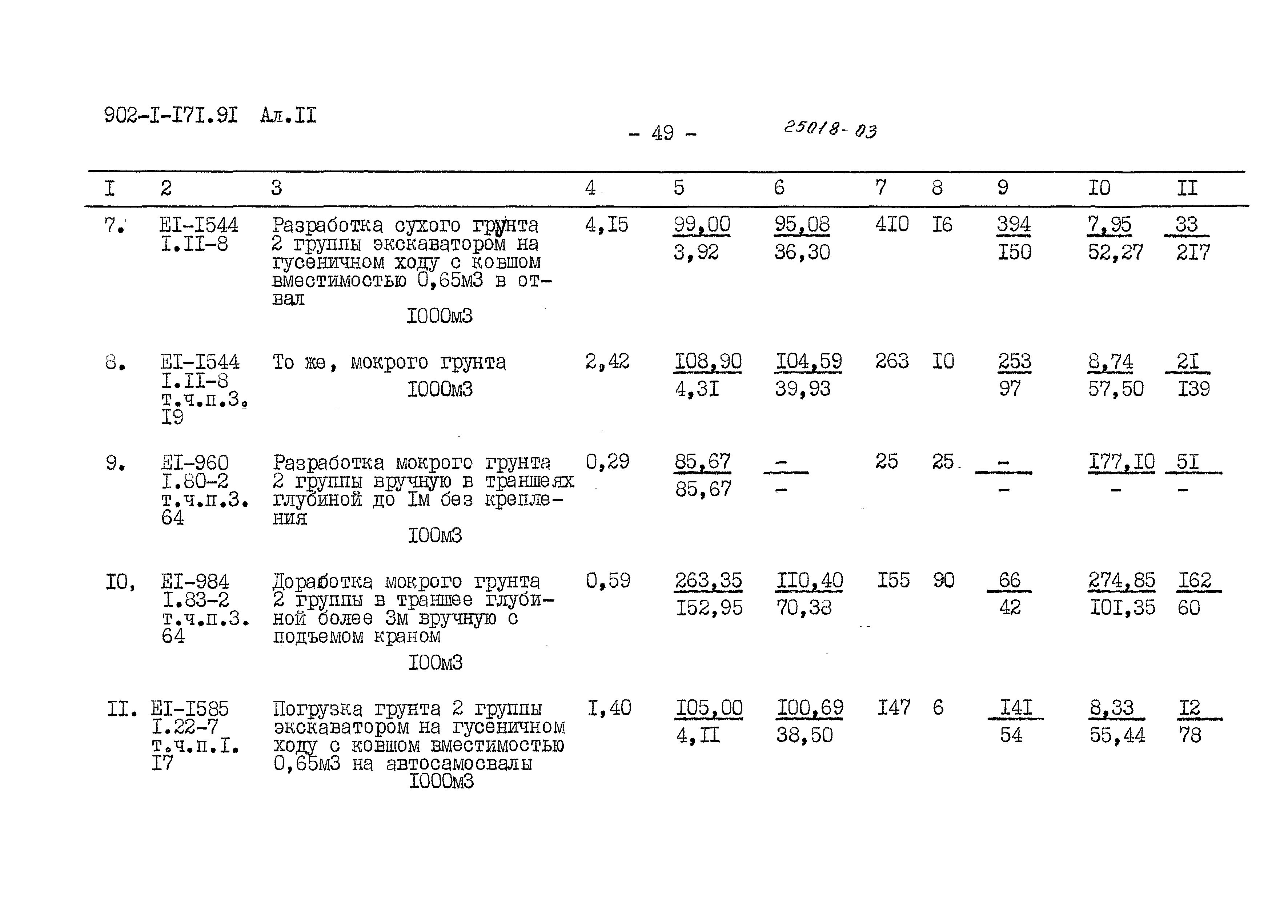 902-I-I7I.9I Ал.II

- 49 -

25018-03

| I | 2 | 3 | 4 | 5 | 6 | 7 | 8 | 9 | I0 | II |
|---|---|---|---|---|---|---|---|---|---|---|
| 7. | EI-I544 I.II-8 | Разработка сухого грунта 2 группы экскаватором на гусеничном ходу с ковшом вместимостью 0,65м3 в отвал I000м3 | 4,I5 | 99,00 3,92 | 95,08 36,30 | 4I0 | I6 | 394 I50 | 7,95 52,27 | 33 2I7 |
| 8. | EI-I544 I.II-8 т.ч.п.3. I9 | То же, мокрого грунта I000м3 | 2,42 | I08,90 4,3I | I04,59 39,93 | 263 | I0 | 253 97 | 8,74 57,50 | 2I I39 |
| 9. | EI-960 I.80-2 т.ч.п.3. 64 | Разработка мокрого грунта 2 группы вручную в траншеях глубиной до Iм без крепления I00м3 | 0,29 | 85,67 85,67 | - - | 25 | 25 | - - | I77,I0 - | 5I - |
| I0, | EI-984 I.83-2 т.ч.п.3. 64 | Доработка мокрого грунта 2 группы в траншее глубиной более 3м вручную с подъемом краном I00м3 | 0,59 | 263,35 I52,95 | II0,40 70,38 | I55 | 90 | 66 42 | 274,85 I0I,35 | I62 60 |
| II. | EI-I585 I.22-7 т.ч.п.I. I7 | Погрузка грунта 2 группы экскаватором на гусеничном ходу с ковшом вместимостью 0,65м3 на автосамосвалы I000м3 | I,40 | I05,00 4,II | I00,69 38,50 | I47 | 6 | I4I 54 | 8,33 55,44 | I2 78 |